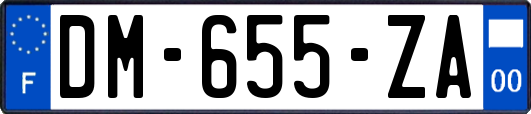 F
DM-655-ZA
00